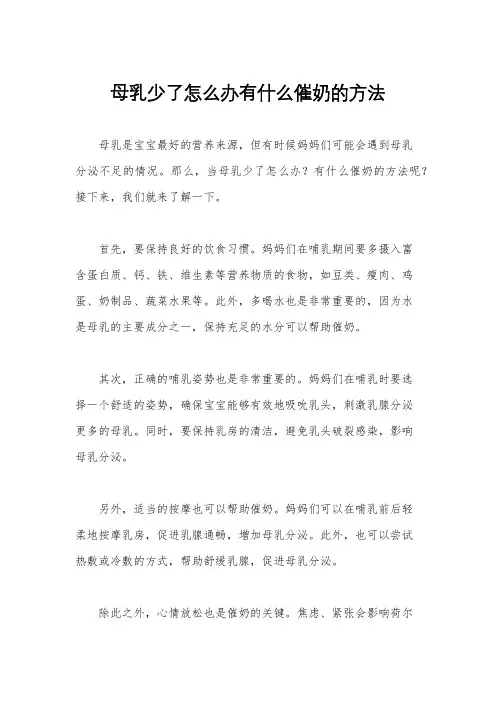 母乳少了怎么办有什么催奶的方法

母乳是宝宝最好的营养来源，但有时候妈妈们可能会遇到母乳分泌不足的情况。那么，当母乳少了怎么办？有什么催奶的方法呢？接下来，我们就来了解一下。

首先，要保持良好的饮食习惯。妈妈们在哺乳期间要多摄入富含蛋白质、钙、铁、维生素等营养物质的食物，如豆类、瘦肉、鸡蛋、奶制品、蔬菜水果等。此外，多喝水也是非常重要的，因为水是母乳的主要成分之一，保持充足的水分可以帮助催奶。

其次，正确的哺乳姿势也是非常重要的。妈妈们在哺乳时要选择一个舒适的姿势，确保宝宝能够有效地吸吮乳头，刺激乳腺分泌更多的母乳。同时，要保持乳房的清洁，避免乳头破裂感染，影响母乳分泌。

另外，适当的按摩也可以帮助催奶。妈妈们可以在哺乳前后轻柔地按摩乳房，促进乳腺通畅，增加母乳分泌。此外，也可以尝试热敷或冷敷的方式，帮助舒缓乳腺，促进母乳分泌。

除此之外，心情放松也是催奶的关键。焦虑、紧张会影响荷尔